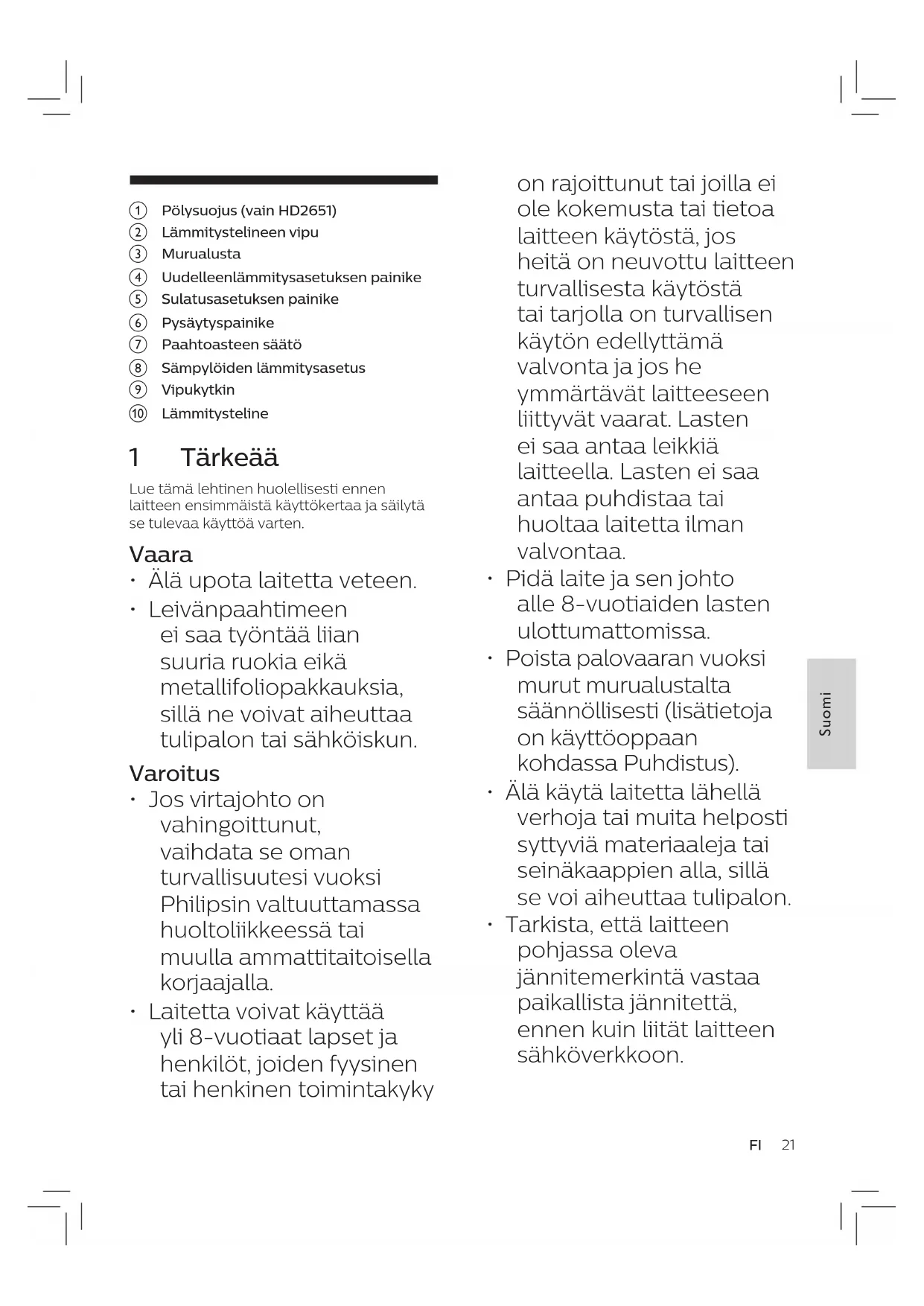 ① Pölysuojus (vain HD2651)
② Lämmitystelineen vipu
③ Murualusta
④ Uudelleenlämmitysasetuksen painike
⑤ Sulatusasetuksen painike
⑥ Pysäytyspainike
⑦ Paahtoasteen säätö
⑧ Sämpylöiden lämmitysasetus
⑨ Vipukytkin
⑩ Lämmitysteline

1 Tärkeää

Lue tämä lehtinen huolellisesti ennen laitteen ensimmäistä käyttökertaa ja säilytä se tulevaa käyttöä varten.

Vaara
• Älä upota laitetta veteen.
• Leivänpaahtimeen ei saa työntää liian suuria ruokia eikä metallifoliopakkauksia, sillä ne voivat aiheuttaa tulipalon tai sähköiskun.

Varoitus
• Jos virtajohto on vahingoittunut, vaihdata se oman turvallisuutesi vuoksi Philipsin valtuuttamassa huoltoliikkeessä tai muulla ammattitaitoisella korjaajalla.
• Laitetta voivat käyttää yli 8-vuotiaat lapset ja henkilöt, joiden fyysinen tai henkinen toimintakyky on rajoittunut tai joilla ei ole kokemusta tai tietoa laitteen käytöstä, jos heitä on neuvottu laitteen turvallisesta käytöstä tai tarjolla on turvallisen käytön edellyttämä valvonta ja jos he ymmärtävät laitteeseen liittyvät vaarat. Lasten ei saa antaa leikkiä laitteella. Lasten ei saa antaa puhdistaa tai huoltaa laitetta ilman valvontaa.
• Pidä laite ja sen johto alle 8-vuotiaiden lasten ulottumattomissa.
• Poista palovaaran vuoksi murut murualustalta säännöllisesti (lisätietoja on käyttöoppaan kohdassa Puhdistus).
• Älä käytä laitetta lähellä verhoja tai muita helposti syttyviä materiaaleja tai seinäkaappien alla, sillä se voi aiheuttaa tulipalon.
• Tarkista, että laitteen pohjassa oleva jännitemerkintä vastaa paikallista jännitettä, ennen kuin liität laitteen sähköverkkoon.

Suomi

FI 21